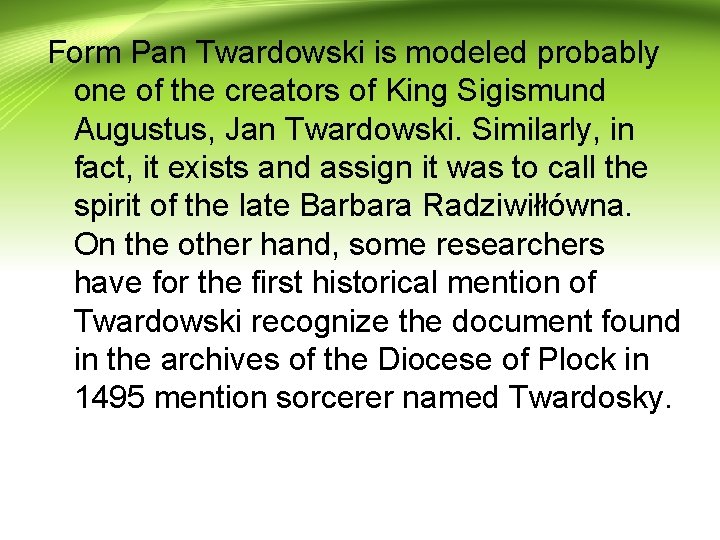 Form Pan Twardowski is modeled probably one of the creators of King Sigismund Augustus, Jan Twardowski. Similarly, in fact, it exists and assign it was to call the spirit of the late Barbara Radziwiłłówna. On the other hand, some researchers have for the first historical mention of Twardowski recognize the document found in the archives of the Diocese of Plock in 1495 mention sorcerer named Twardosky.